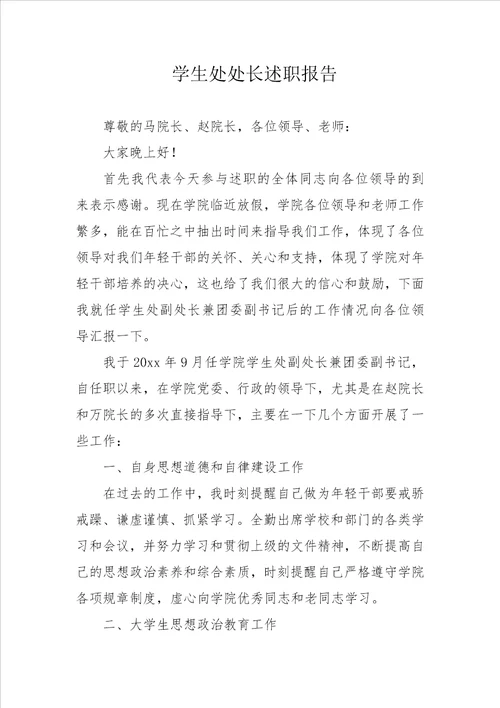 学生处处长述职报告

尊敬的马院长、赵院长，各位领导、老师：

大家晚上好！

首先我代表今天参与述职的全体同志向各位领导的到来表示感谢。现在学院临近放假，学院各位领导和老师工作繁多，能在百忙之中抽出时间来指导我们工作，体现了各位领导对我们年轻干部的关怀、关心和支持，体现了学院对年轻干部培养的决心，这也给了我们很大的信心和鼓励，下面我就任学生处副处长兼团委副书记后的工作情况向各位领导汇报一下。

我于20xx年9月任学院学生处副处长兼团委副书记，自任职以来，在学院党委、行政的领导下，尤其是在赵院长和万院长的多次直接指导下，主要在一下几个方面开展了一些工作：

一、自身思想道德和自律建设工作

在过去的工作中，我时刻提醒自己做为年轻干部要戒骄戒躁、谦虚谨慎、抓紧学习。全勤出席学校和部门的各类学习和会议，并努力学习和贯彻上级的文件精神，不断提高自己的思想政治素养和综合素质，时刻提醒自己严格遵守学院各项规章制度，虚心向学院优秀同志和老同志学习。

二、大学生思想政治教育工作